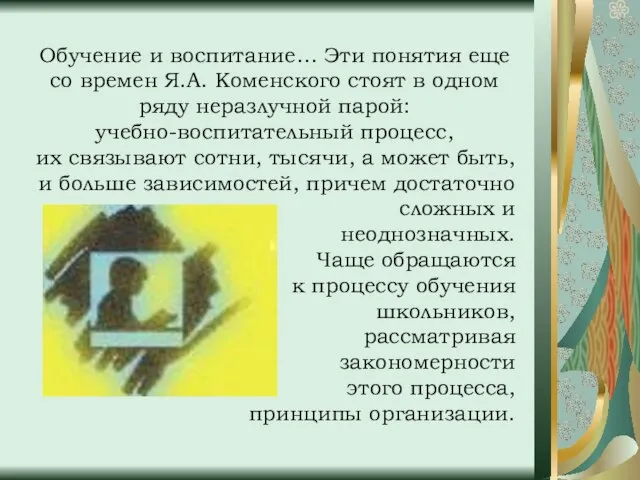 Обучение и воспитание... Эти понятия еще со времен Я.А. Коменского стоят в одном ряду неразлучной парой: учебно-воспитательный процесс, их связывают сотни, тысячи, а может быть, и больше зависимостей, причем достаточно сложных и неоднозначных. Чаще обращаются к процессу обучения школьников, рассматривая закономерности этого процесса, принципы организации.